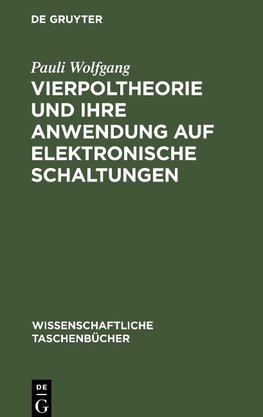 DE GRUYTER

Pauli Wolfgang

VIERPOLTHEORIE UND IHRE ANWENDUNG AUF ELEKTRONISCHE SCHALTUNGEN

WISSENSCHAFTLICHE TASCHENBÜCHER

DE G